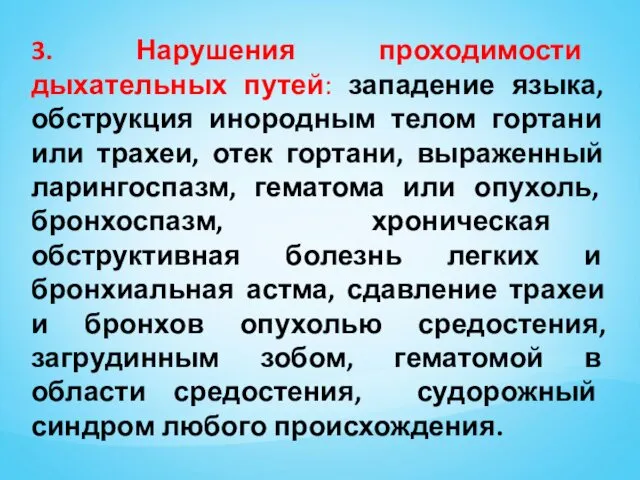 3. Нарушения проходимости дыхательных путей: западение языка, обструкция инородным телом гортани или трахеи, отек гортани, выраженный ларингоспазм, гематома или опухоль, бронхоспазм, хроническая обструктивная болезнь легких и бронхиальная астма, сдавление трахеи и бронхов опухолью средостения, загрудинным зобом, гематомой в области средостения, судорожный синдром любого происхождения.